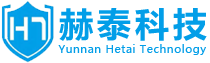 HT
赫泰科技
Yunnan Hetai Technology